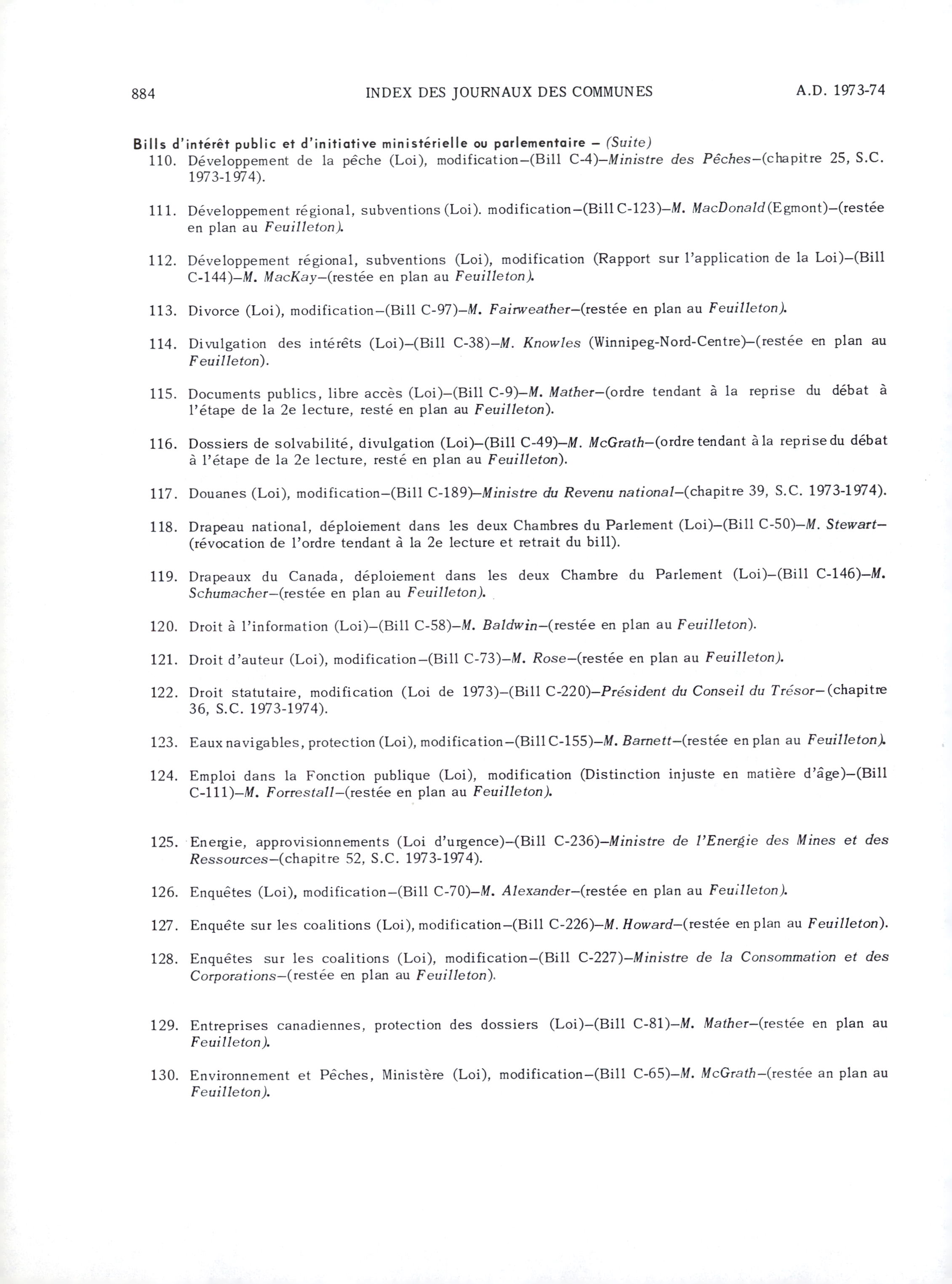 884 INDEX DES JOURNAUX DES COMMUNES A.D. 1973-74

Bills d'intérêt public et d'initiative ministérielle ou parlementaire – (Suite)

110. Développement de la pêche (Loi), modification–(Bill C-4)–Ministre des Pêches–(chapitre 25, S.C. 1973-1974).

111. Développement régional, subventions (Loi). modification–(Bill C-123)–M. MacDonald (Egmont)–(restée en plan au Feuilleton).

112. Développement régional, subventions (Loi), modification (Rapport sur l'application de la Loi)–(Bill C-144)–M. MacKay–(restée en plan au Feuilleton).

113. Divorce (Loi), modification–(Bill C-97)–M. Fairweather–(restée en plan au Feuilleton).

114. Divulgation des intérêts (Loi)–(Bill C-38)–M. Knowles (Winnipeg-Nord-Centre)–(restée en plan au Feuilleton).

115. Documents publics, libre accès (Loi)–(Bill C-9)–M. Mather–(ordre tendant à la reprise du débat à l'étape de la 2e lecture, resté en plan au Feuilleton).

116. Dossiers de solvabilité, divulgation (Loi)–(Bill C-49)–M. McGrath–(ordre tendant à la reprise du débat à l'étape de la 2e lecture, resté en plan au Feuilleton).

117. Douanes (Loi), modification–(Bill C-189)–Ministre du Revenu national–(chapitre 39, S.C. 1973-1974).

118. Drapeau national, déploiement dans les deux Chambres du Parlement (Loi)–(Bill C-50)–M. Stewart–(révocation de l'ordre tendant à la 2e lecture et retrait du bill).

119. Drapeaux du Canada, déploiement dans les deux Chambre du Parlement (Loi)–(Bill C-146)–M. Schumacher–(restée en plan au Feuilleton).

120. Droit à l'information (Loi)–(Bill C-58)–M. Baldwin–(restée en plan au Feuilleton).

121. Droit d'auteur (Loi), modification–(Bill C-73)–M. Rose–(restée en plan au Feuilleton).

122. Droit statutaire, modification (Loi de 1973)–(Bill C-220)–Président du Conseil du Trésor–(chapitre 36, S.C. 1973-1974).

123. Eaux navigables, protection (Loi), modification–(Bill C-155)–M. Barnett–(restée en plan au Feuilleton).

124. Emploi dans la Fonction publique (Loi), modification (Distinction injuste en matière d'âge)–(Bill C-111)–M. Forrestall–(restée en plan au Feuilleton).

125. Energie, approvisionnements (Loi d'urgence)–(Bill C-236)–Ministre de l'Energie des Mines et des Ressources–(chapitre 52, S.C. 1973-1974).

126. Enquêtes (Loi), modification–(Bill C-70)–M. Alexander–(restée en plan au Feuilleton).

127. Enquête sur les coalitions (Loi), modification–(Bill C-226)–M. Howard–(restée en plan au Feuilleton).

128. Enquêtes sur les coalitions (Loi), modification–(Bill C-227)–Ministre de la Consommation et des Corporations–(restée en plan au Feuilleton).

129. Entreprises canadiennes, protection des dossiers (Loi)–(Bill C-81)–M. Mather–(restée en plan au Feuilleton).

130. Environnement et Pêches, Ministère (Loi), modification–(Bill C-65)–M. McGrath–(restée an plan au Feuilleton).